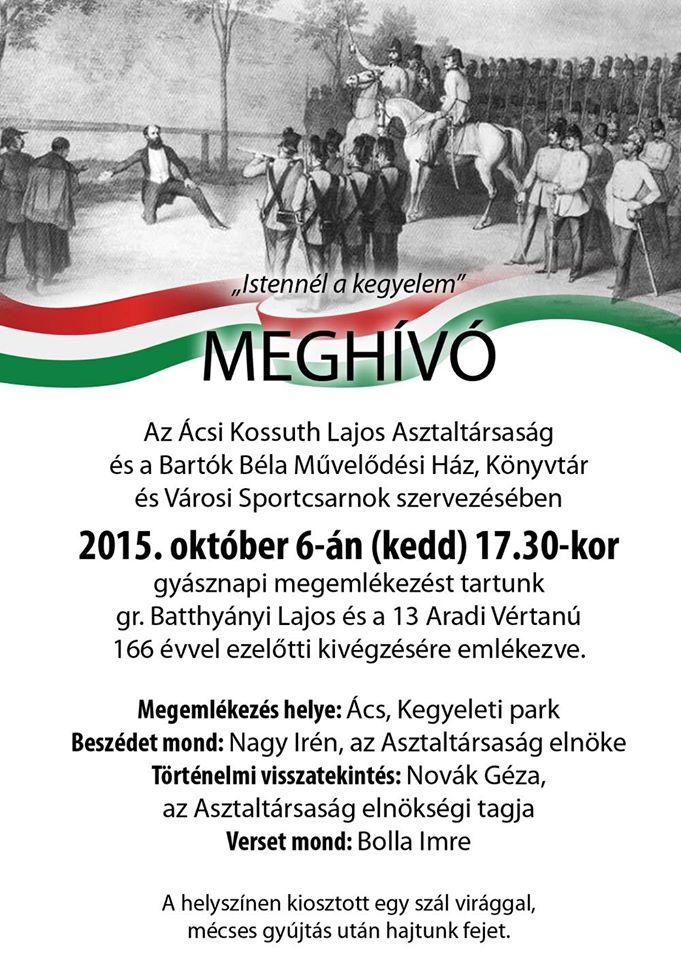 „Istennél a kegyelem"

MEGHÍVÓ

Az Ácsi Kossuth Lajos Asztaltársaság és a Bartók Béla Művelődési Ház, Könyvtár és Városi Sportcsarnok szervezésében

2015. október 6-án (kedd) 17.30-kor

gyásznapi megemlékezést tartunk gr. Batthyányi Lajos és a 13 Aradi Vértanú 166 évvel ezelőtti kivégzésére emlékezve.

Megemlékezés helye: Ács, Kegyeleti park
Beszédet mond: Nagy Irén, az Asztaltársaság elnöke
Történelmi visszatekintés: Novák Géza, az Asztaltársaság elnökségi tagja
Verset mond: Bolla Imre

A helyszínen kiosztott egy szál virággal, mécses gyújtás után hajtunk fejet.